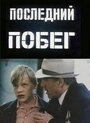 ПОСЛЕДНИЙ
ПОБЕГ